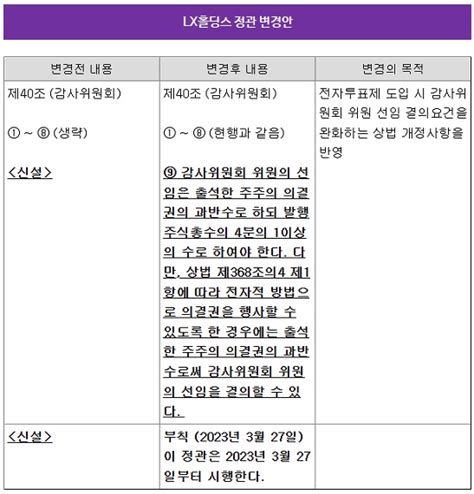 LX홀딩스 정관 변경안

| 변경전 내용 | 변경후 내용 | 변경의 목적 |
|---|---|---|
| 제40조 (감사위원회) ① ~ ⑧ (생략) <신설> | 제40조 (감사위원회) ① ~ ⑧ (현행과 같음) ⑨ 감사위원회 위원의 선임은 출석한 주주의 의결권의 과반수로 하되 발행주식총수의 4분의 1이상의 수로 하여야 한다. 다만, 상법 제368조의4 제1항에 따라 전자적 방법으로 의결권을 행사할 수 있도록 한 경우에는 출석한 주주의 의결권의 과반수로써 감사위원회 위원의 선임을 결의할 수 있다. | 전자투표제 도입 시 감사위원회 위원 선임 결의요건을 완화하는 상법 개정사항을 반영 |
| <신설> | 부칙 (2023년 3월 27일) 이 정관은 2023년 3월 27일부터 시행한다. | |